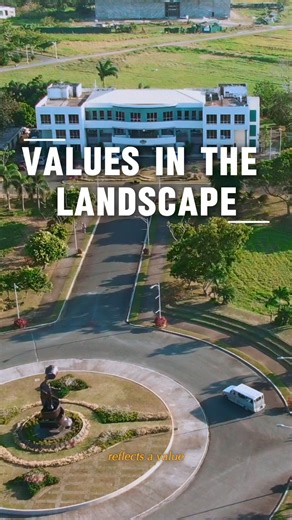 VALUES IN THE LANDSCAPE

reflects a value